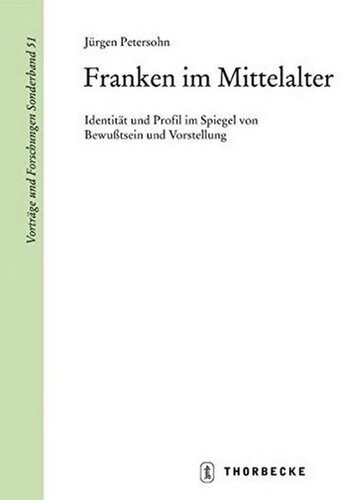 Vorträge und Forschungen Sonderband 51

Jürgen Petersohn

Franken im Mittelalter

Identität und Profil im Spiegel von Bewußtsein und Vorstellung

THORBECKE